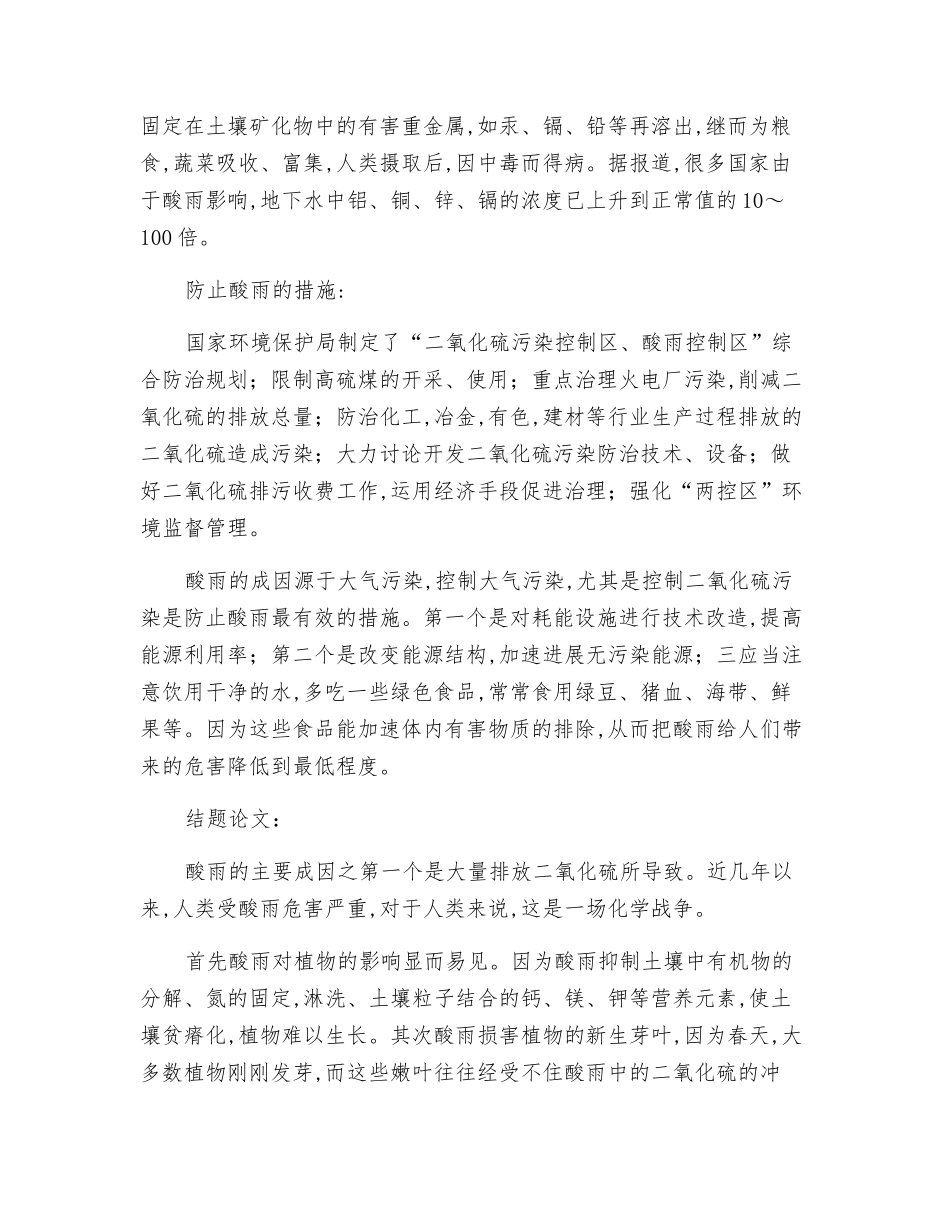 固定在土壤矿化物中的有害重金属,如汞、镉、铅等再溶出,继而为粮食,蔬菜吸收、富集,人类摄取后,因中毒而得病。据报道,很多国家由于酸雨影响,地下水中铝、铜、锌、镉的浓度已上升到正常值的10～100倍。

防止酸雨的措施:

国家环境保护局制定了“二氧化硫污染控制区、酸雨控制区”综合防治规划;限制高硫煤的开采、使用;重点治理火电厂污染,削减二氧化硫的排放总量;防治化工,冶金,有色,建材等行业生产过程排放的二氧化硫造成污染;大力讨论开发二氧化硫污染防治技术、设备;做好二氧化硫排污收费工作,运用经济手段促进治理;强化“两控区”环境监督管理。

酸雨的成因源于大气污染,控制大气污染,尤其是控制二氧化硫污染是防止酸雨最有效的措施。第一个是对耗能设施进行技术改造,提高能源利用率;第二个是改变能源结构,加速进展无污染能源;三应当注意饮用干净的水,多吃一些绿色食品,常常食用绿豆、猪血、海带、鲜果等。因为这些食品能加速体内有害物质的排除,从而把酸雨给人们带来的危害降低到最低程度。

结题论文:

酸雨的主要成因之第一个是大量排放二氧化硫所导致。近几年以来,人类受酸雨危害严重,对于人类来说,这是一场化学战争。

首先酸雨对植物的影响显而易见。因为酸雨抑制土壤中有机物的分解、氮的固定,淋洗、土壤粒子结合的钙、镁、钾等营养元素,使土壤贫瘠化,植物难以生长。其次酸雨损害植物的新生芽叶,因为春天,大多数植物刚刚发芽,而这些嫩叶往往经受不住酸雨中的二氧化硫的冲